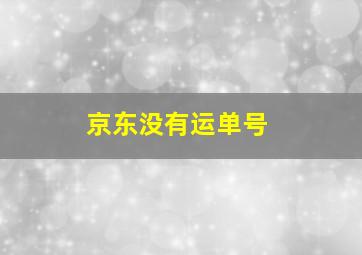 京东没有运单号